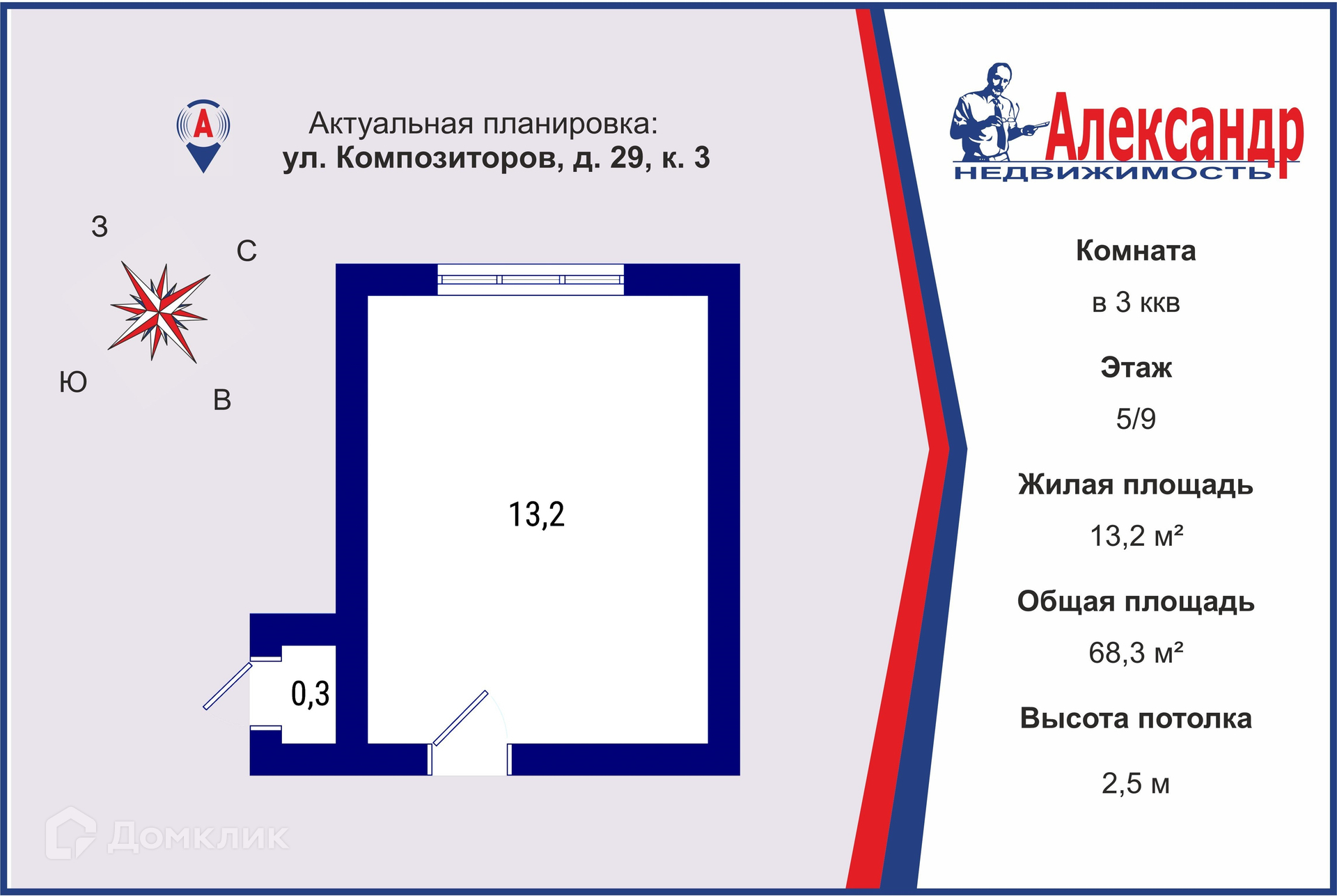 А

Актуальная планировка:
ул. Композиторов, д. 29, к. 3

З
С
Ю
В

13,2

0,3

Домклик

Александр
НЕДВИЖИМОСТЬ

Комната
в 3 ккв
Этаж
5/9
Жилая площадь
13,2 м²
Общая площадь
68,3 м²
Высота потолка
2,5 м